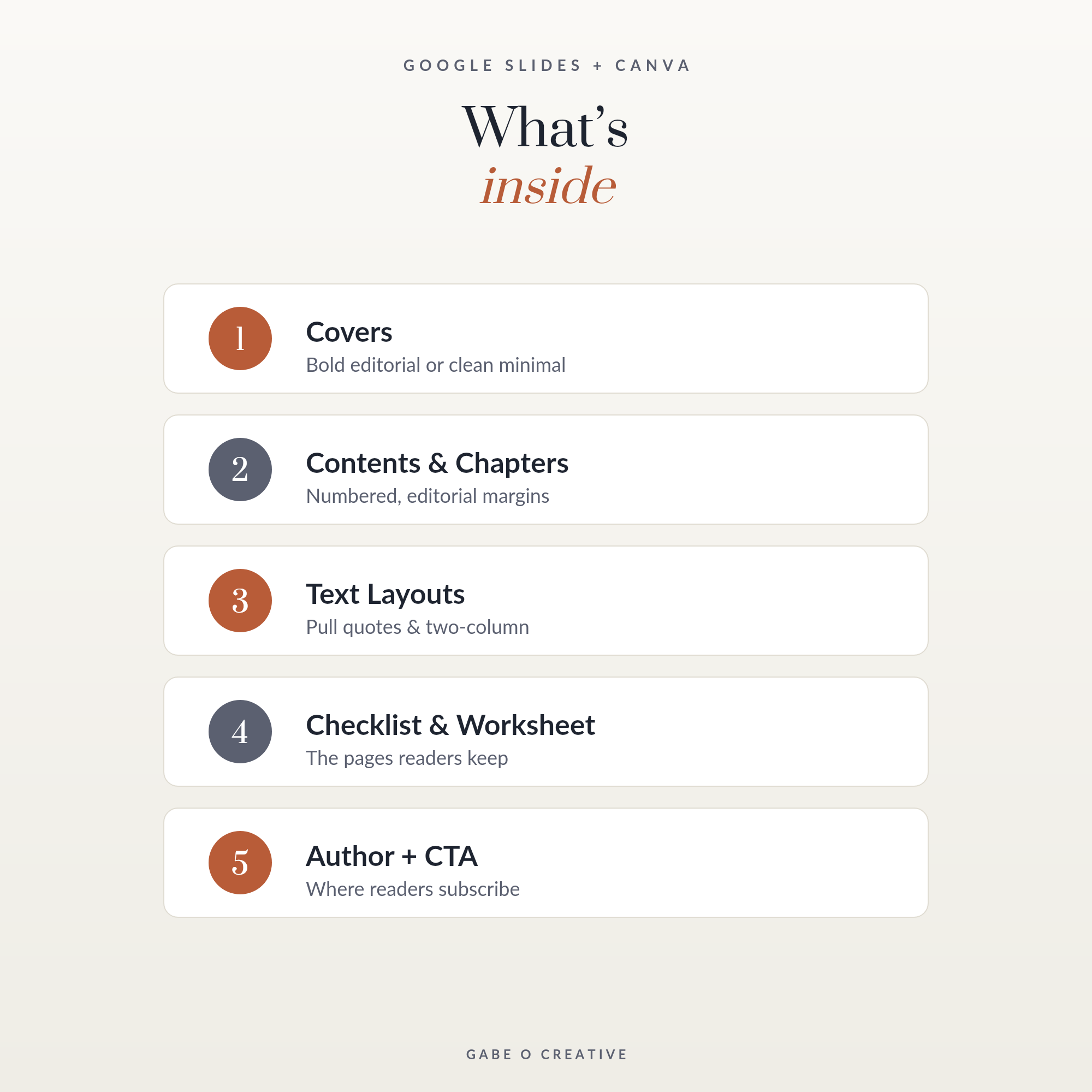 GOOGLE SLIDES + CANVA

What's
inside

1

Covers
Bold editorial or clean minimal

2

Contents & Chapters
Numbered, editorial margins

3

Text Layouts
Pull quotes & two-column

4

Checklist & Worksheet
The pages readers keep

5

Author + CTA
Where readers subscribe

GABE O CREATIVE